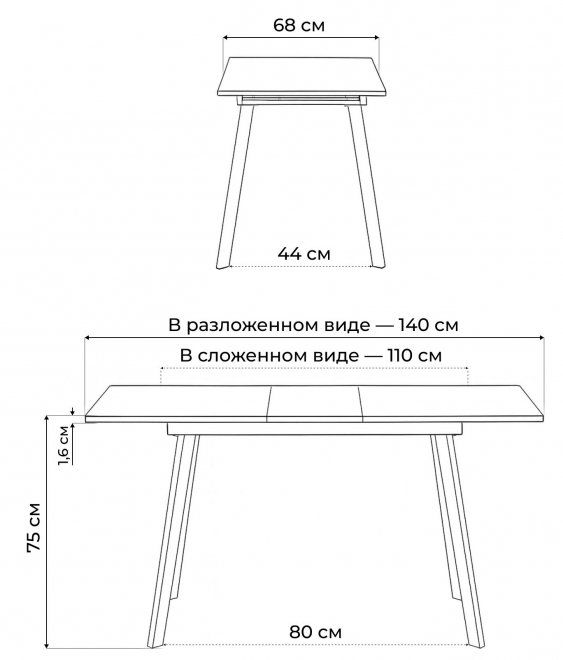 68 см

44 см

В разложенном виде — 140 см

В сложенном виде — 110 см

1,6 см

75 см

80 см